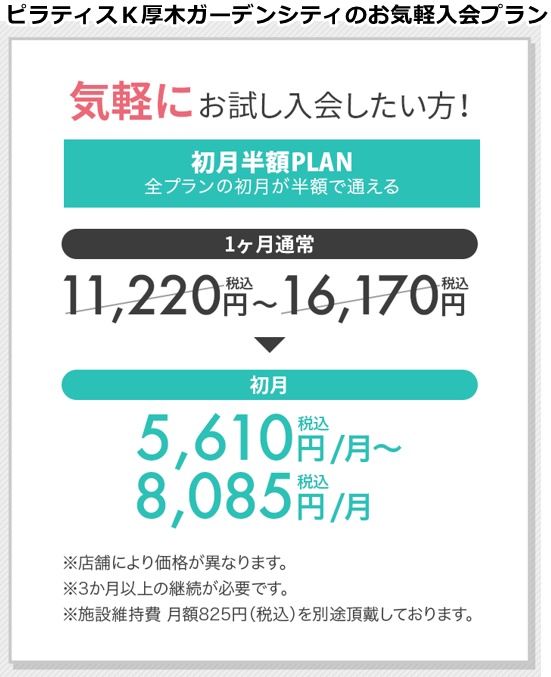 ピラティスＫ厚木ガーデンシティのお気軽入会プラン

気軽にお試し入会したい方！

初月半額PLAN
全プランの初月が半額で通える

1ヶ月通常

11,220円税込～16,170円税込

初月

5,610円税込/月～
8,085円税込/月

※店舗により価格が異なります。
※3か月以上の継続が必要です。
※施設維持費 月額825円（税込）を別途頂戴しております。